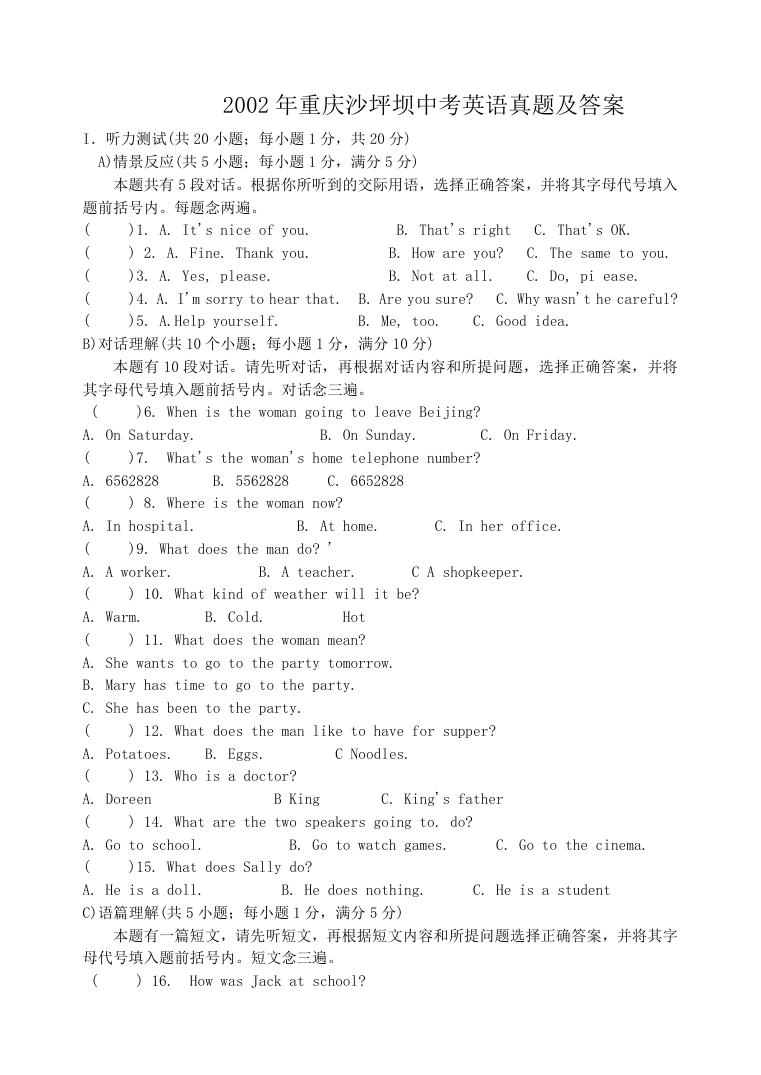 2002 年重庆沙坪坝中考英语真题及答案

I．听力测试(共 20 小题；每小题 1 分，共 20 分)

A)情景反应(共 5 小题；每小题 1 分，满分 5 分)

本题共有 5 段对话。根据你所听到的交际用语，选择正确答案，并将其字母代号填入题前括号内。每题念两遍。

(　　)1. A. It's nice of you.　　B. That's right　C. That's OK.

(　　) 2. A. Fine. Thank you.　　B. How are you?　C. The same to you.

(　　)3. A. Yes, please.　　B. Not at all.　C. Do, pi ease.

(　　)4. A. I'm sorry to hear that.　B. Are you sure?　C. Why wasn't he careful?

(　　)5. A.Help yourself.　　B. Me, too.　C. Good idea.

B)对话理解(共 10 个小题；每小题 1 分，满分 10 分)

本题有 10 段对话。请先听对话，再根据对话内容和所提问题，选择正确答案，并将其字母代号填入题前括号内。对话念三遍。

(　　)6. When is the woman going to leave Beijing?

A. On Saturday.　　B. On Sunday.　　C. On Friday.

(　　)7.　What's the woman's home telephone number?

A. 6562828　　B. 5562828　　C. 6652828

(　　) 8. Where is the woman now?

A. In hospital.　　B. At home.　　C. In her office.

(　　)9. What does the man do? '

A. A worker.　　B. A teacher.　　C A shopkeeper.

(　　) 10. What kind of weather will it be?

A. Warm.　　B. Cold.　　Hot

(　　) 11. What does the woman mean?

A. She wants to go to the party tomorrow.

B. Mary has time to go to the party.

C. She has been to the party.

(　　) 12. What does the man like to have for supper?

A. Potatoes.　　B. Eggs.　　C Noodles.

(　　) 13. Who is a doctor?

A. Doreen　　B King　　C. King's father

(　　) 14. What are the two speakers going to. do?

A. Go to school.　　B. Go to watch games.　　C. Go to the cinema.

(　　)15. What does Sally do?

A. He is a doll.　　B. He does nothing.　　C. He is a student

C)语篇理解(共 5 小题；每小题 1 分，满分 5 分)

本题有一篇短文，请先听短文，再根据短文内容和所提问题选择正确答案，并将其字母代号填入题前括号内。短文念三遍。

(　　) 16.　How was Jack at school?